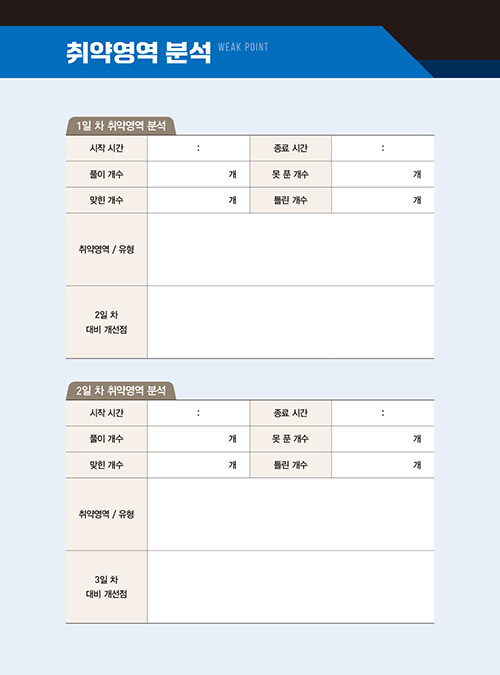 취약영역 분석 WEAK POINT

1일 차 취약영역 분석

| 시작 시간 | : | 종료 시간 | : |
|---|---|---|---|
| 풀이 개수 | 개 | 못 푼 개수 | 개 |
| 맞힌 개수 | 개 | 틀린 개수 | 개 |
| 취약영역 / 유형 | | | |
| 2일 차 대비 개선점 | | | |

2일 차 취약영역 분석

| 시작 시간 | : | 종료 시간 | : |
|---|---|---|---|
| 풀이 개수 | 개 | 못 푼 개수 | 개 |
| 맞힌 개수 | 개 | 틀린 개수 | 개 |
| 취약영역 / 유형 | | | |
| 3일 차 대비 개선점 | | | |